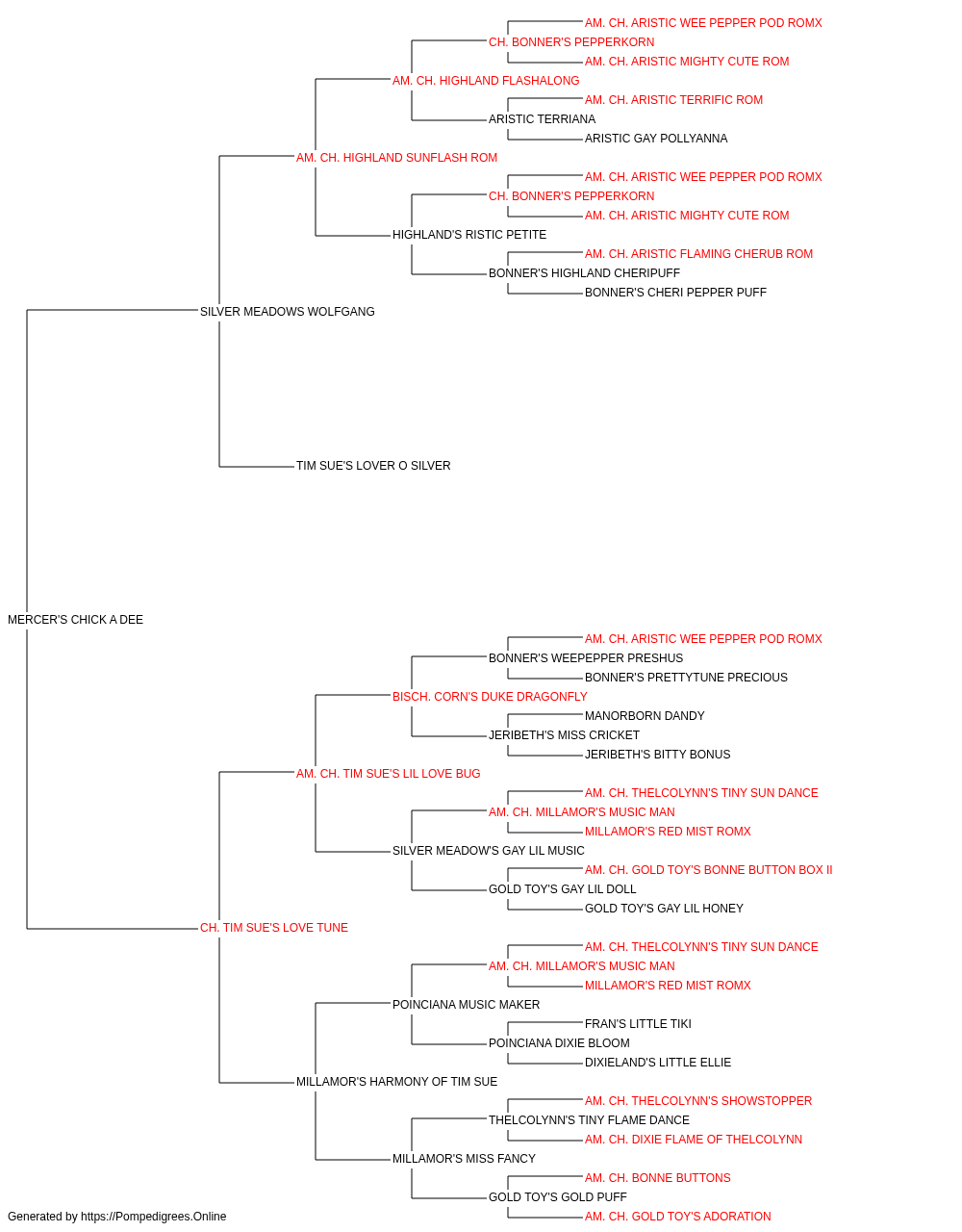 AM. CH. ARISTIC WEE PEPPER POD ROMX
CH. BONNER'S PEPPERKORN
AM. CH. ARISTIC MIGHTY CUTE ROM
AM. CH. HIGHLAND FLASHALONG
AM. CH. ARISTIC TERRIFIC ROM
ARISTIC TERRIANA
ARISTIC GAY POLLYANNA
AM. CH. HIGHLAND SUNFLASH ROM
AM. CH. ARISTIC WEE PEPPER POD ROMX
CH. BONNER'S PEPPERKORN
AM. CH. ARISTIC MIGHTY CUTE ROM
HIGHLAND'S RISTIC PETITE
AM. CH. ARISTIC FLAMING CHERUB ROM
BONNER'S HIGHLAND CHERIPUFF
BONNER'S CHERI PEPPER PUFF
SILVER MEADOWS WOLFGANG
TIM SUE'S LOVER O SILVER
MERCER'S CHICK A DEE
AM. CH. ARISTIC WEE PEPPER POD ROMX
BONNER'S WEEPEPPER PRESHUS
BONNER'S PRETTYTUNE PRECIOUS
BISCH. CORN'S DUKE DRAGONFLY
MANORBORN DANDY
JERIBETH'S MISS CRICKET
JERIBETH'S BITTY BONUS
AM. CH. TIM SUE'S LIL LOVE BUG
AM. CH. THELCOLYNN'S TINY SUN DANCE
AM. CH. MILLAMOR'S MUSIC MAN
MILLAMOR'S RED MIST ROMX
SILVER MEADOW'S GAY LIL MUSIC
AM. CH. GOLD TOY'S BONNE BUTTON BOX II
GOLD TOY'S GAY LIL DOLL
GOLD TOY'S GAY LIL HONEY
CH. TIM SUE'S LOVE TUNE
AM. CH. THELCOLYNN'S TINY SUN DANCE
AM. CH. MILLAMOR'S MUSIC MAN
MILLAMOR'S RED MIST ROMX
POINCIANA MUSIC MAKER
FRAN'S LITTLE TIKI
POINCIANA DIXIE BLOOM
DIXIELAND'S LITTLE ELLIE
MILLAMOR'S HARMONY OF TIM SUE
AM. CH. THELCOLYNN'S SHOWSTOPPER
THELCOLYNN'S TINY FLAME DANCE
AM. CH. DIXIE FLAME OF THELCOLYNN
MILLAMOR'S MISS FANCY
AM. CH. BONNE BUTTONS
GOLD TOY'S GOLD PUFF
AM. CH. GOLD TOY'S ADORATION
Generated by https://Pompedigrees.Online